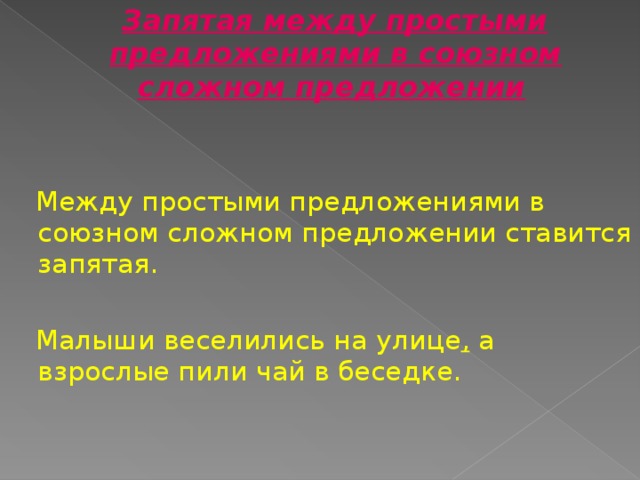 Запятая между простыми предложениями в союзном сложном предложении

Между простыми предложениями в союзном сложном предложении ставится запятая.

Малыши веселились на улице, а взрослые пили чай в беседке.